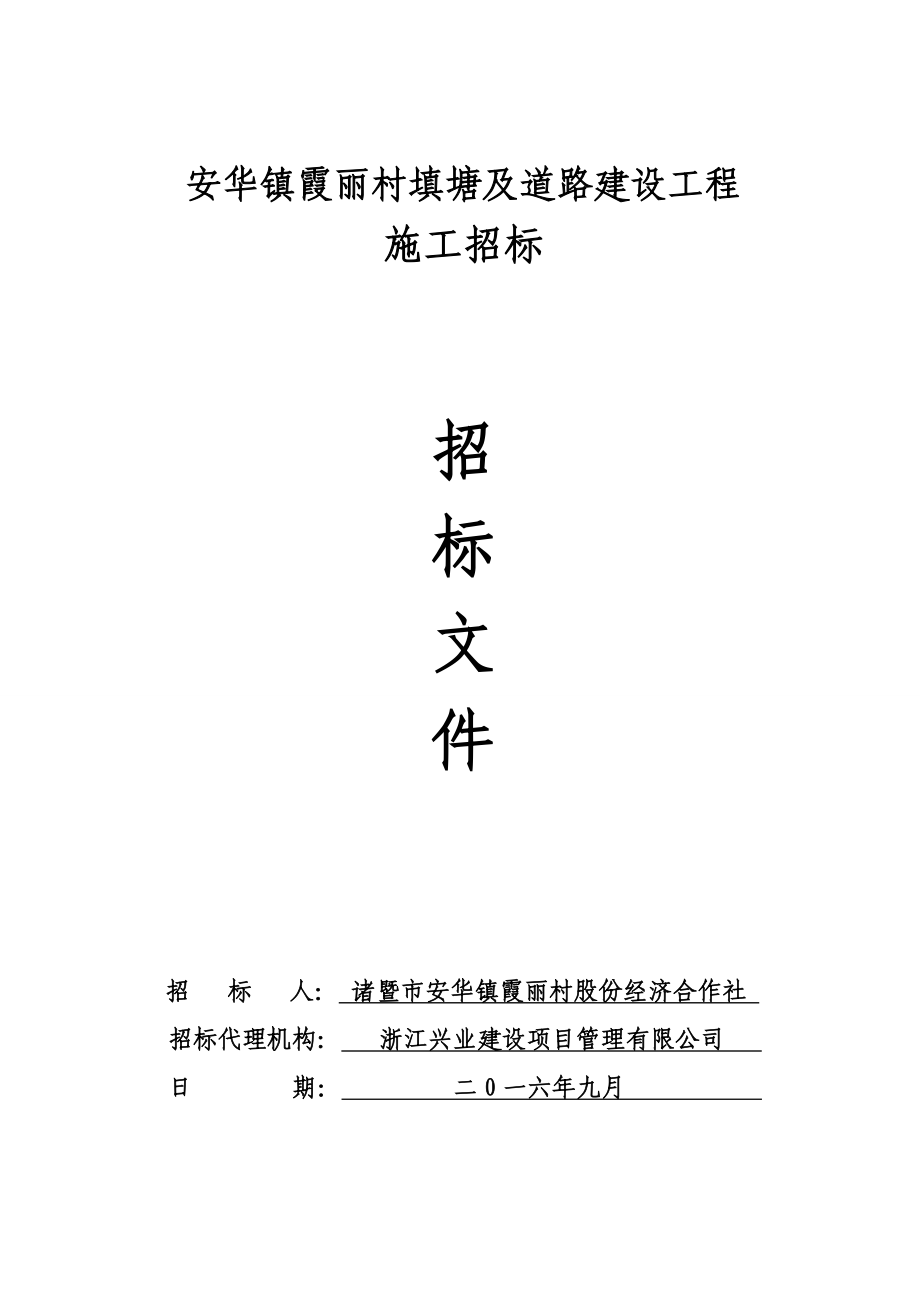 安华镇霞丽村填塘及道路建设工程
施工招标

招
标
文
件

招　标　人：诸暨市安华镇霞丽村股份经济合作社
招标代理机构：浙江兴业建设项目管理有限公司
日　　期：二０一六年九月